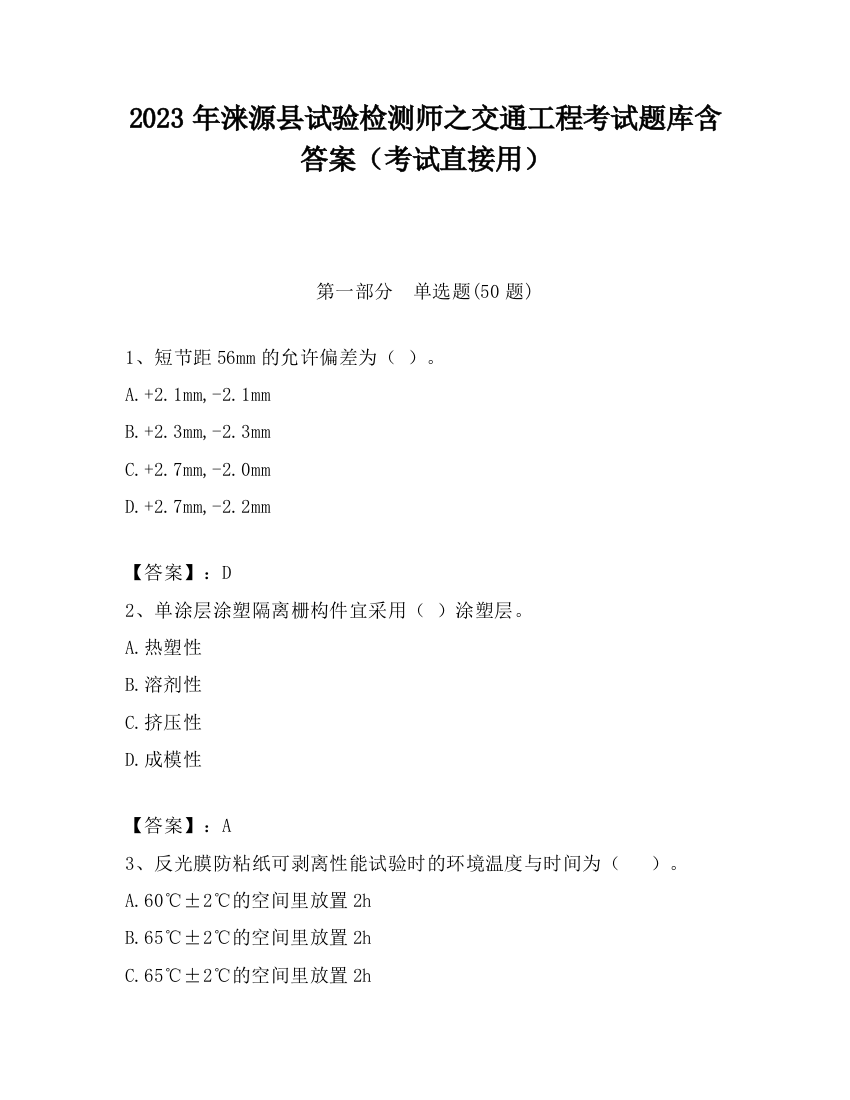 2023 年涞源县试验检测师之交通工程考试题库含答案（考试直接用）

第一部分　单选题(50 题)

1、短节距 56mm 的允许偏差为（ ）。

A.+2.1mm,-2.1mm

B.+2.3mm,-2.3mm

C.+2.7mm,-2.0mm

D.+2.7mm,-2.2mm

【答案】：D

2、单涂层涂塑隔离栅构件宜采用（ ）涂塑层。

A.热塑性

B.溶剂性

C.挤压性

D.成模性

【答案】：A

3、反光膜防粘纸可剥离性能试验时的环境温度与时间为（　）。

A.60℃±2℃的空间里放置 2h

B.65℃±2℃的空间里放置 2h

C.65℃±2℃的空间里放置 2h